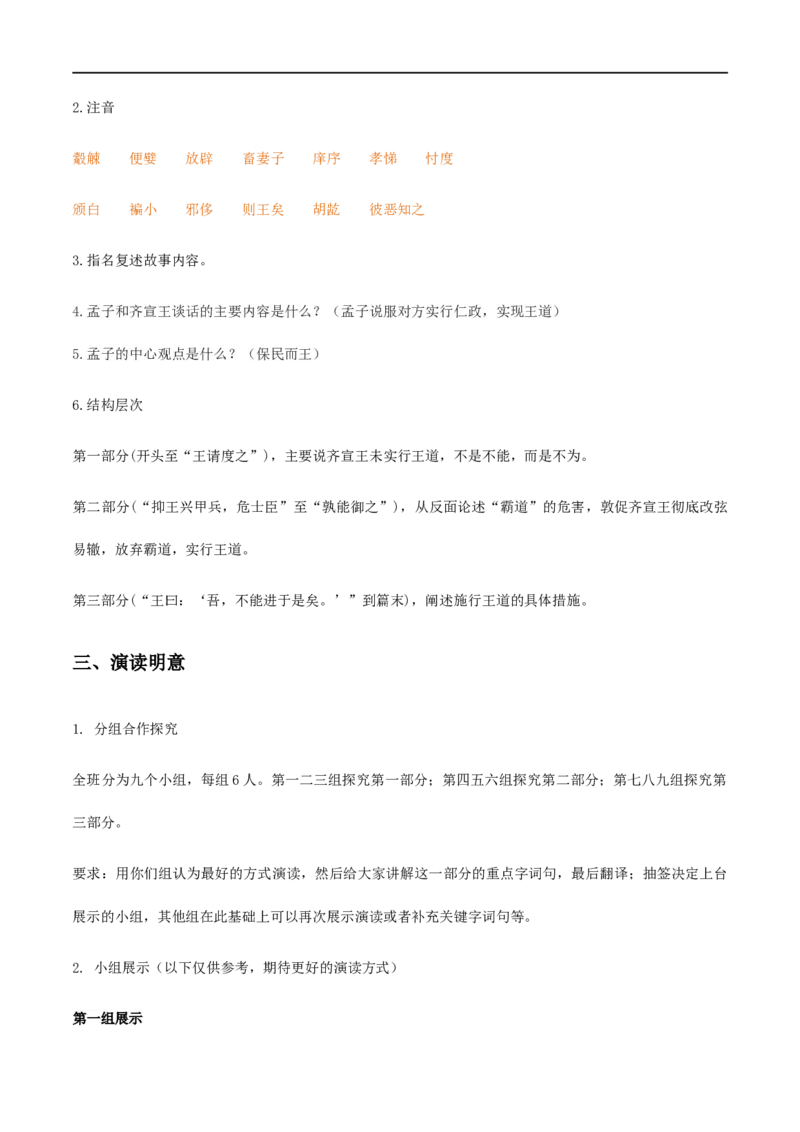 2.注音

觳觫　便嬖　放辟　畜妻子　庠序　孝悌　忖度

颁白　褊小　邪侈　则王矣　胡龁　彼恶知之

3.指名复述故事内容。

4.孟子和齐宣王谈话的主要内容是什么？（孟子说服对方实行仁政，实现王道）

5.孟子的中心观点是什么？（保民而王）

6.结构层次

第一部分(开头至“王请度之”)，主要说齐宣王未实行王道，不是不能，而是不为。

第二部分(“抑王兴甲兵，危士臣”至“孰能御之”)，从反面论述“霸道”的危害，敦促齐宣王彻底改弦易辙，放弃霸道，实行王道。

第三部分(“王曰：‘吾，不能进于是矣。’”到篇末)，阐述施行王道的具体措施。

三、演读明意

1. 分组合作探究

全班分为九个小组，每组6人。第一二三组探究第一部分；第四五六组探究第二部分；第七八九组探究第三部分。

要求：用你们组认为最好的方式演读，然后给大家讲解这一部分的重点字词句，最后翻译；抽签决定上台展示的小组，其他组在此基础上可以再次展示演读或者补充关键字词句等。

2. 小组展示（以下仅供参考，期待更好的演读方式）

第一组展示